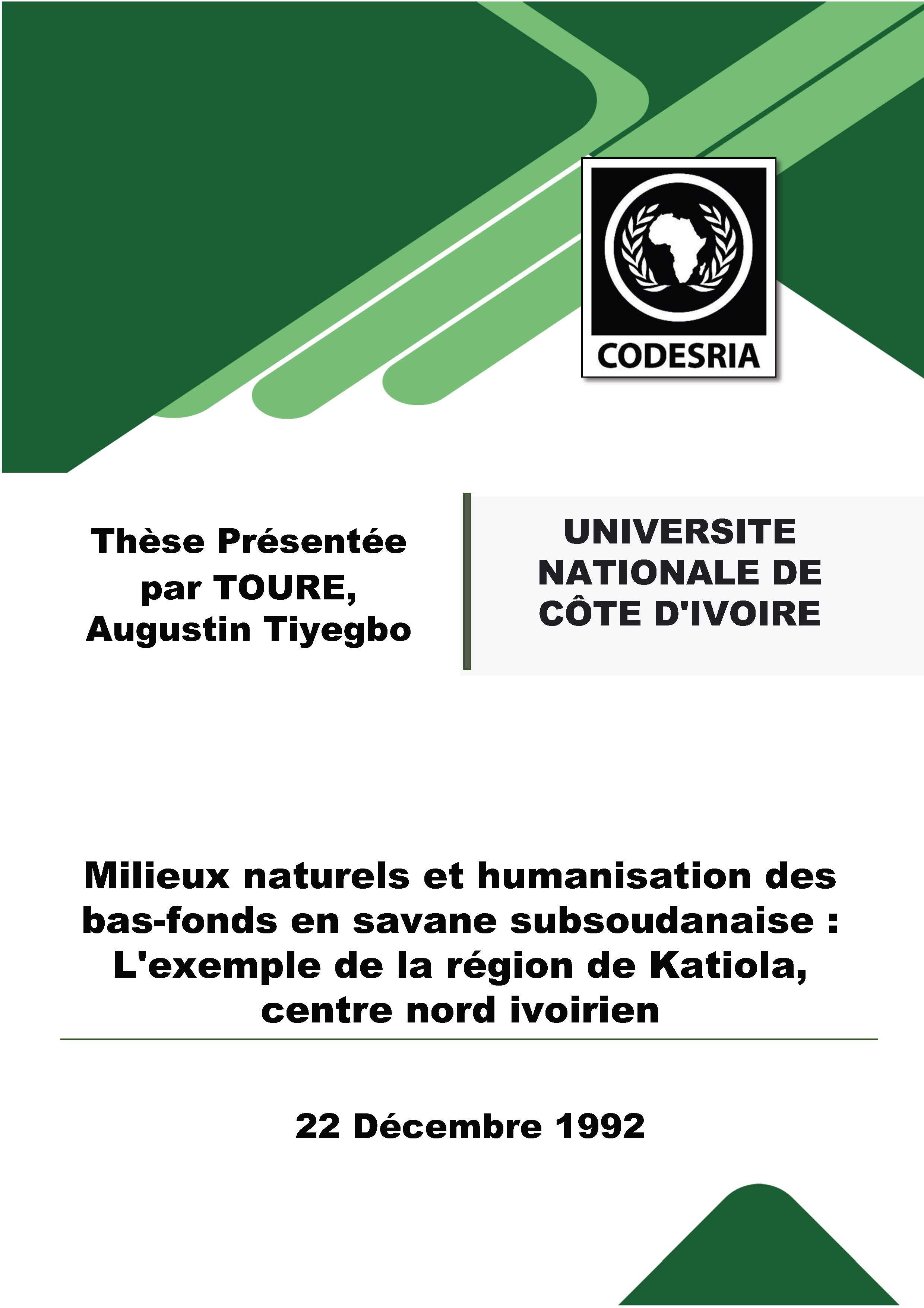 CODESRIA

Thèse Présentée par TOURE, Augustin Tiyegbo

UNIVERSITE NATIONALE DE CÔTE D'IVOIRE

Milieux naturels et humanisation des bas-fonds en savane subsoudanaise : L'exemple de la région de Katiola, centre nord ivoirien

22 Décembre 1992